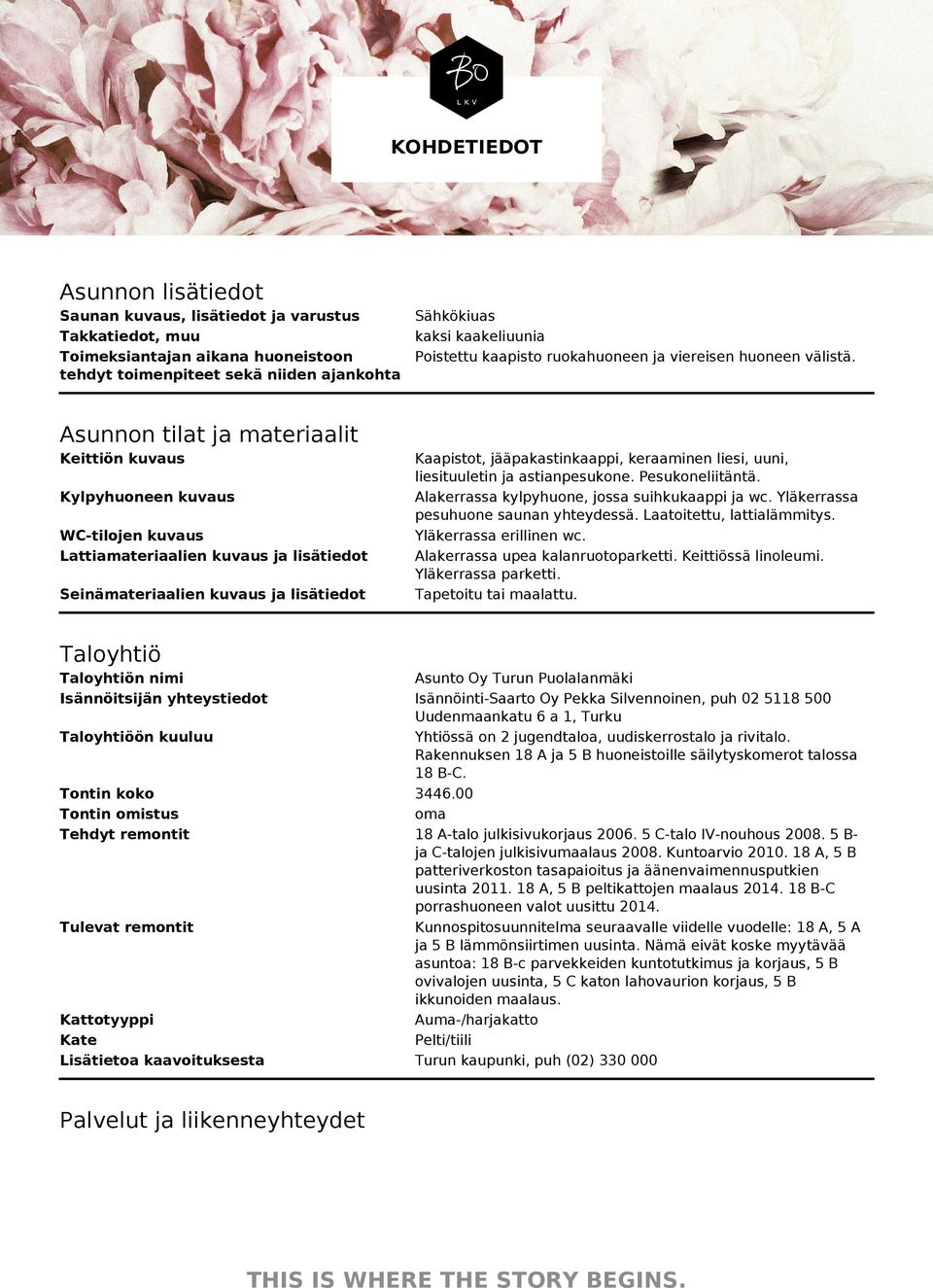 Bo
LKV

KOHDETIEDOT

Asunnon lisätiedot

| | |
|---|---|
| Saunan kuvaus, lisätiedot ja varustus | Sähkökiuas |
| Takkatiedot, muu | kaksi kaakeliuunia |
| Toimeksiantajan aikana huoneistoon tehdyt toimenpiteet sekä niiden ajankohta | Poistettu kaapisto ruokahuoneen ja viereisen huoneen välistä. |

Asunnon tilat ja materiaalit

| | |
|---|---|
| Keittiön kuvaus | Kaapistot, jääpakastinkaappi, keraaminen liesi, uuni, liesituuletin ja astianpesukone. Pesukoneliitäntä. |
| Kylpyhuoneen kuvaus | Alakerrassa kylpyhuone, jossa suihkukaappi ja wc. Yläkerrassa pesuhuone saunan yhteydessä. Laatoitettu, lattialämmitys. |
| WC-tilojen kuvaus | Yläkerrassa erillinen wc. |
| Lattiamateriaalien kuvaus ja lisätiedot | Alakerrassa upea kalanruotoparketti. Keittiössä linoleumi. Yläkerrassa parketti. |
| Seinämateriaalien kuvaus ja lisätiedot | Tapetoitu tai maalattu. |

Taloyhtiö

| | |
|---|---|
| Taloyhtiön nimi | Asunto Oy Turun Puolalanmäki |
| Isännöitsijän yhteystiedot | Isännöinti-Saarto Oy Pekka Silvennoinen, puh 02 5118 500 Uudenmaankatu 6 a 1, Turku |
| Taloyhtiöön kuuluu | Yhtiössä on 2 jugendtaloa, uudiskerrostalo ja rivitalo. Rakennuksen 18 A ja 5 B huoneistoille säilytyskomerot talossa 18 B-C. |
| Tontin koko | 3446.00 |
| Tontin omistus | oma |
| Tehdyt remontit | 18 A-talo julkisivukorjaus 2006. 5 C-talo IV-nouhous 2008. 5 B- ja C-talojen julkisivumaalaus 2008. Kuntoarvio 2010. 18 A, 5 B patteriverkoston tasapaioitus ja äänenvaimennusputkien uusinta 2011. 18 A, 5 B peltikattojen maalaus 2014. 18 B-C porrashuoneen valot uusittu 2014. |
| Tulevat remontit | Kunnospitosuunnitelma seuraavalle viidelle vuodelle: 18 A, 5 A ja 5 B lämmönsiirtimen uusinta. Nämä eivät koske myytävää asuntoa: 18 B-c parvekkeiden kuntotutkimus ja korjaus, 5 B ovivalojen uusinta, 5 C katon lahovaurion korjaus, 5 B ikkunoiden maalaus. |
| Kattotyyppi | Auma-/harjakatto |
| Kate | Pelti/tiili |
| Lisätietoa kaavoituksesta | Turun kaupunki, puh (02) 330 000 |

Palvelut ja liikenneyhteydet

THIS IS WHERE THE STORY BEGINS.